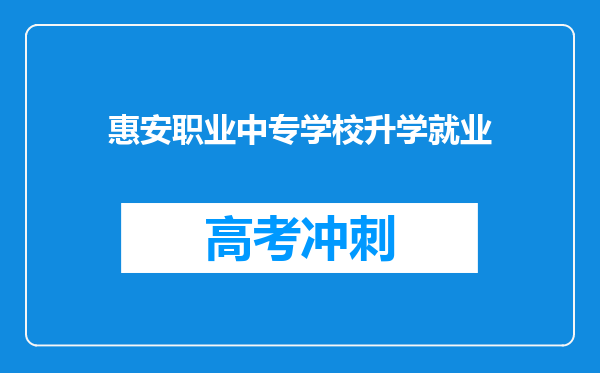 惠安职业中专学校升学就业

高考冲刺